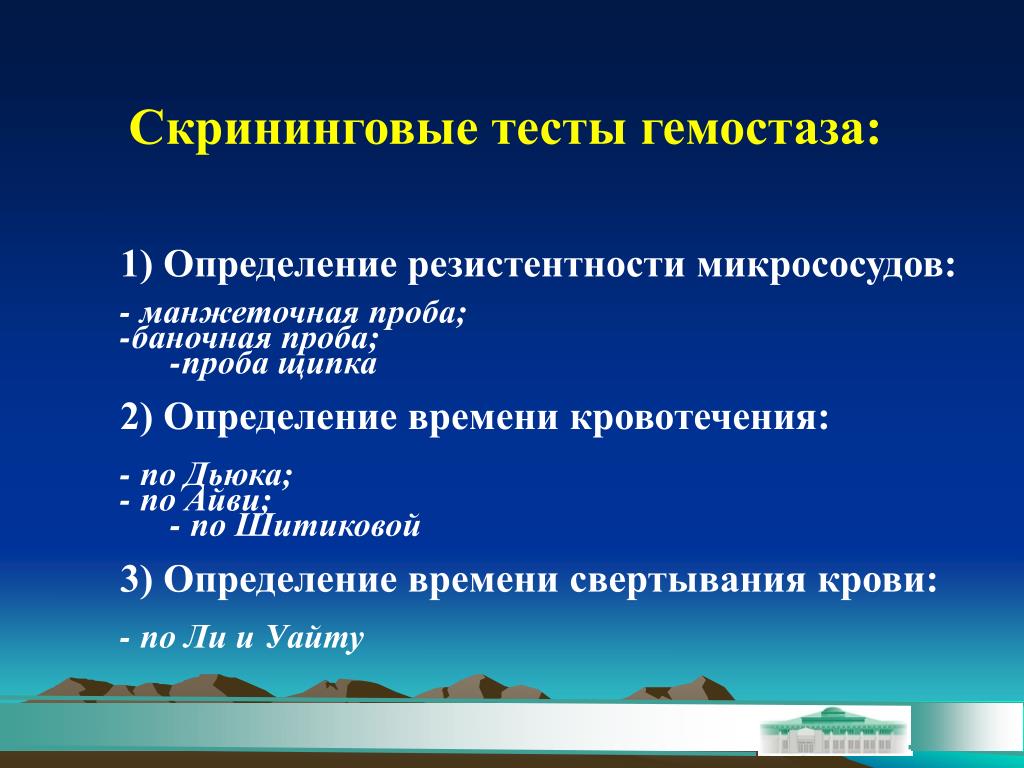 Скрининговые тесты гемостаза:

1) Определение резистентности микрососудов:

- манжеточная проба;
-баночная проба;
-проба щипка

2) Определение времени кровотечения:

- по Дьюка;
- по Айви;
- по Шитиковой

3) Определение времени свертывания крови:

- по Ли и Уайту